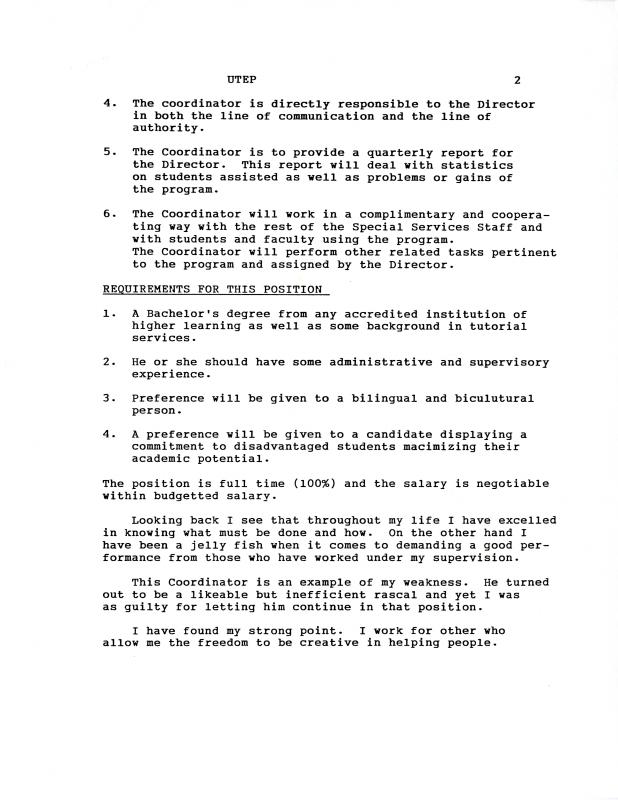 UTEP 2

4. The coordinator is directly responsible to the Director in both the line of communication and the line of authority.

5. The Coordinator is to provide a quarterly report for the Director. This report will deal with statistics on students assisted as well as problems or gains of the program.

6. The Coordinator will work in a complimentary and cooperating way with the rest of the Special Services Staff and with students and faculty using the program. The Coordinator will perform other related tasks pertinent to the program and assigned by the Director.

REQUIREMENTS FOR THIS POSITION

1. A Bachelor's degree from any accredited institution of higher learning as well as some background in tutorial services.

2. He or she should have some administrative and supervisory experience.

3. Preference will be given to a bilingual and biculutural person.

4. A preference will be given to a candidate displaying a commitment to disadvantaged students macimizing their academic potential.

The position is full time (100%) and the salary is negotiable within budgetted salary.

Looking back I see that throughout my life I have excelled in knowing what must be done and how. On the other hand I have been a jelly fish when it comes to demanding a good performance from those who have worked under my supervision.

This Coordinator is an example of my weakness. He turned out to be a likeable but inefficient rascal and yet I was as guilty for letting him continue in that position.

I have found my strong point. I work for other who allow me the freedom to be creative in helping people.